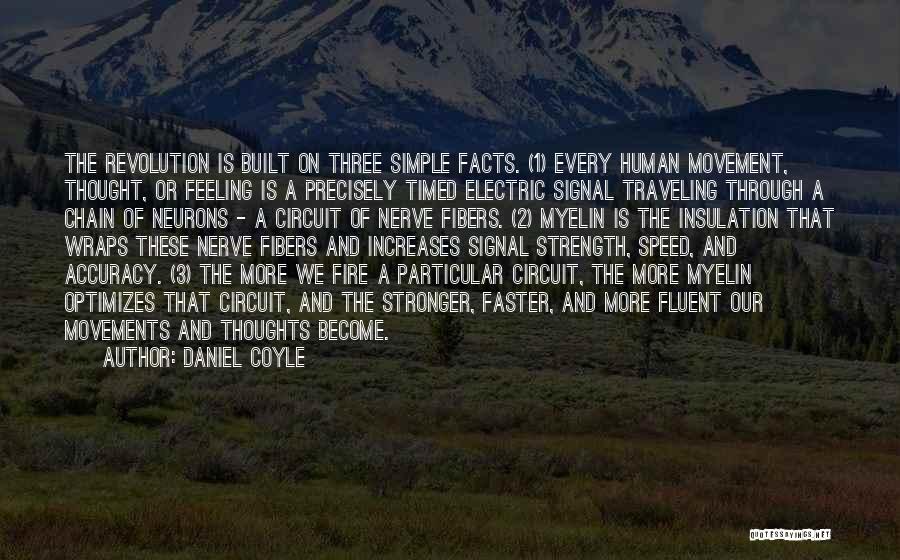 THE REVOLUTION IS BUILT ON THREE SIMPLE FACTS. (1) EVERY HUMAN MOVEMENT, THOUGHT, OR FEELING IS A PRECISELY TIMED ELECTRIC SIGNAL TRAVELING THROUGH A CHAIN OF NEURONS - A CIRCUIT OF NERVE FIBERS. (2) MYELIN IS THE INSULATION THAT WRAPS THESE NERVE FIBERS AND INCREASES SIGNAL STRENGTH, SPEED, AND ACCURACY. (3) THE MORE WE FIRE A PARTICULAR CIRCUIT, THE MORE MYELIN OPTIMIZES THAT CIRCUIT, AND THE STRONGER, FASTER, AND MORE FLUENT OUR MOVEMENTS AND THOUGHTS BECOME.

AUTHOR: DANIEL COYLE

QUOTESSAYINGS.NET